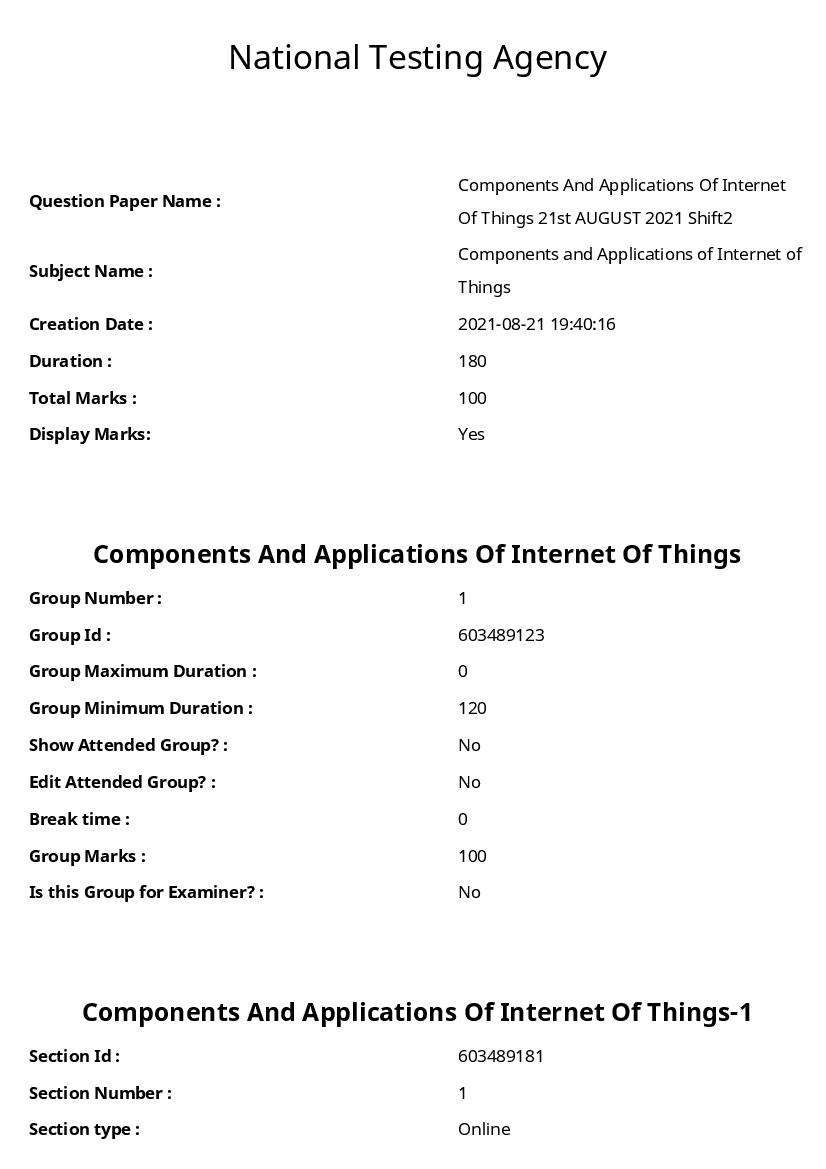 National Testing Agency

Question Paper Name : Components And Applications Of Internet Of Things 21st AUGUST 2021 Shift2
Subject Name : Components and Applications of Internet of Things
Creation Date : 2021-08-21 19:40:16
Duration : 180
Total Marks : 100
Display Marks: Yes

Components And Applications Of Internet Of Things

Group Number : 1
Group Id : 603489123
Group Maximum Duration : 0
Group Minimum Duration : 120
Show Attended Group? : No
Edit Attended Group? : No
Break time : 0
Group Marks : 100
Is this Group for Examiner? : No

Components And Applications Of Internet Of Things-1

Section Id : 603489181
Section Number : 1
Section type : Online